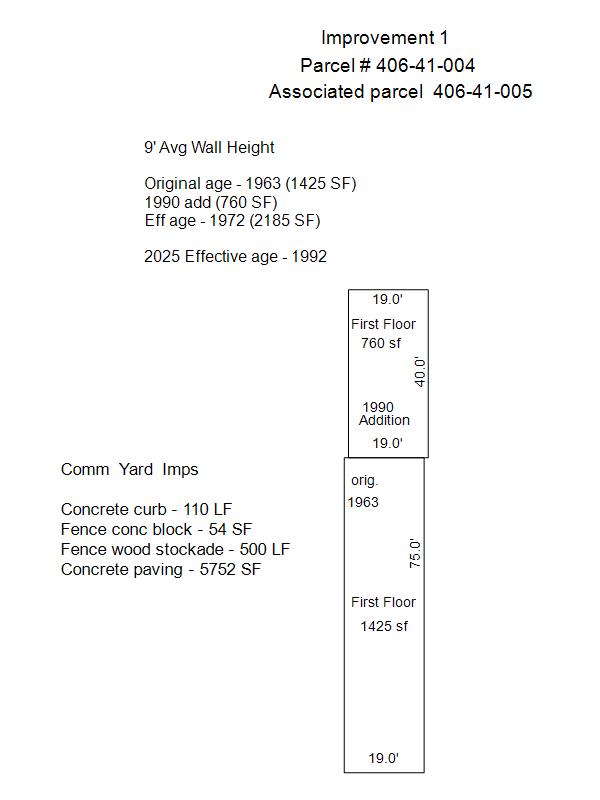 Improvement 1
Parcel # 406-41-004
Associated parcel 406-41-005

9' Avg Wall Height

Original age - 1963 (1425 SF)
1990 add (760 SF)
Eff age - 1972 (2185 SF)

2025 Effective age - 1992

19.0'
First Floor
760 sf
40.0'
1990
Addition
19.0'

Comm Yard Imps

Concrete curb - 110 LF
Fence conc block - 54 SF
Fence wood stockade - 500 LF
Concrete paving - 5752 SF

orig.
1963
75.0'
First Floor
1425 sf
19.0'